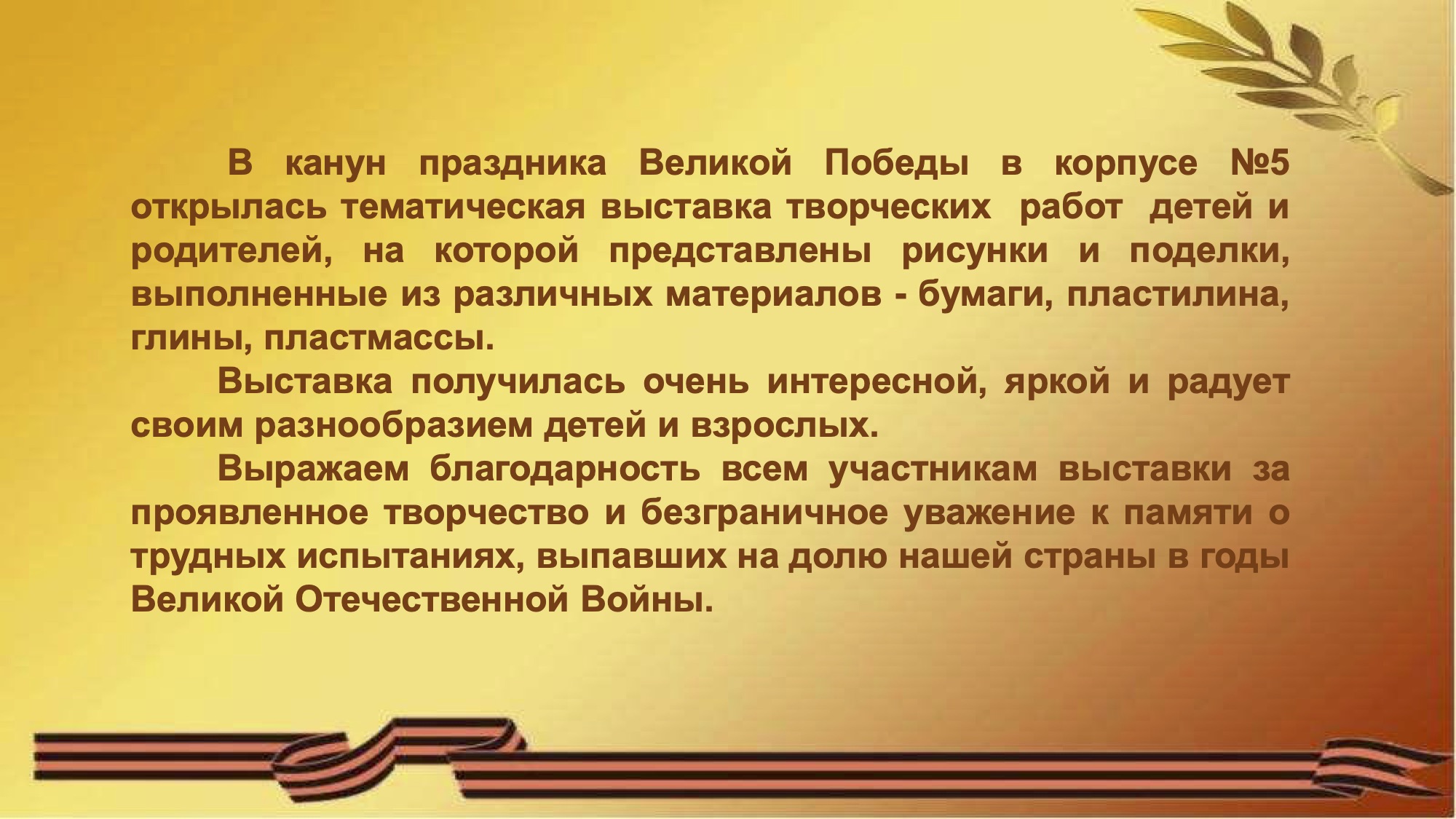 В канун праздника Великой Победы в корпусе №5 открылась тематическая выставка творческих работ детей и родителей, на которой представлены рисунки и поделки, выполненные из различных материалов - бумаги, пластилина, глины, пластмассы.

Выставка получилась очень интересной, яркой и радует своим разнообразием детей и взрослых.

Выражаем благодарность всем участникам выставки за проявленное творчество и безграничное уважение к памяти о трудных испытаниях, выпавших на долю нашей страны в годы Великой Отечественной Войны.